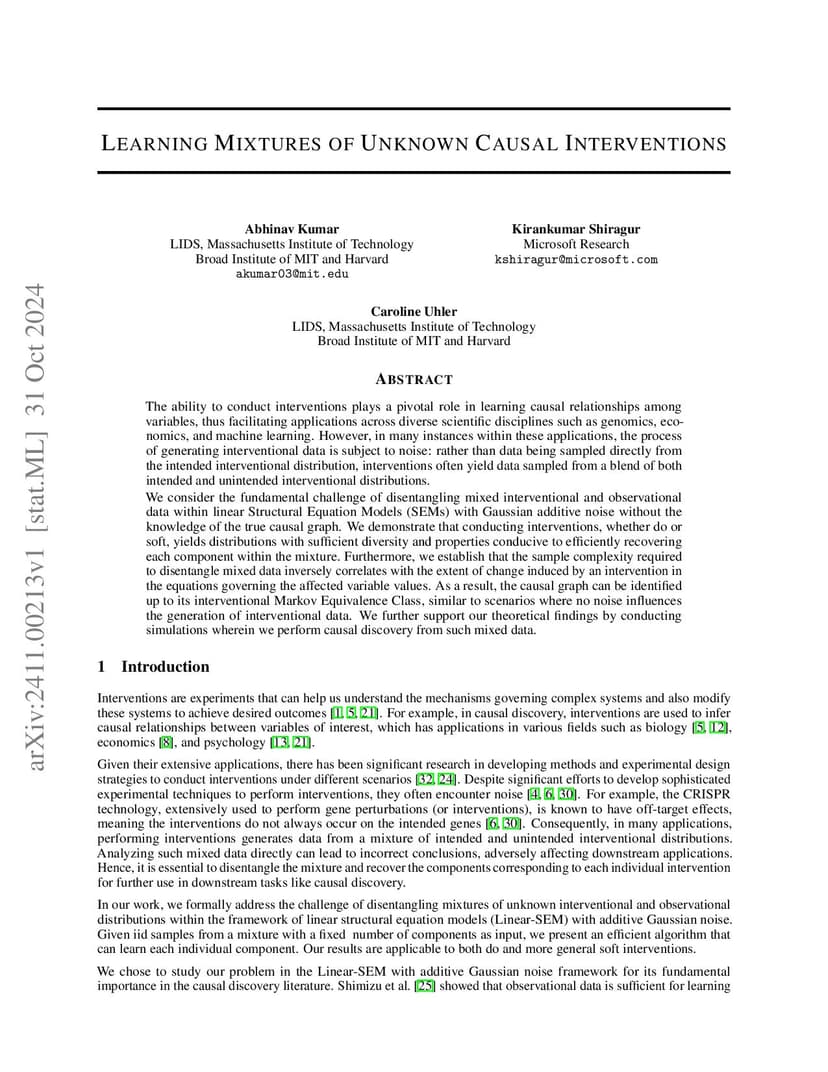 arXiv:2411.00213v1 [stat.ML] 31 Oct 2024

LEARNING MIXTURES OF UNKNOWN CAUSAL INTERVENTIONS

Abhinav Kumar
LIDS, Massachusetts Institute of Technology
Broad Institute of MIT and Harvard
akumar03@mit.edu

Kirankumar Shiragur
Microsoft Research
kshiragur@microsoft.com

Caroline Uhler
LIDS, Massachusetts Institute of Technology
Broad Institute of MIT and Harvard

ABSTRACT

The ability to conduct interventions plays a pivotal role in learning causal relationships among variables, thus facilitating applications across diverse scientific disciplines such as genomics, economics, and machine learning. However, in many instances within these applications, the process of generating interventional data is subject to noise: rather than data being sampled directly from the intended interventional distribution, interventions often yield data sampled from a blend of both intended and unintended interventional distributions.

We consider the fundamental challenge of disentangling mixed interventional and observational data within linear Structural Equation Models (SEMs) with Gaussian additive noise without the knowledge of the true causal graph. We demonstrate that conducting interventions, whether do or soft, yields distributions with sufficient diversity and properties conducive to efficiently recovering each component within the mixture. Furthermore, we establish that the sample complexity required to disentangle mixed data inversely correlates with the extent of change induced by an intervention in the equations governing the affected variable values. As a result, the causal graph can be identified up to its interventional Markov Equivalence Class, similar to scenarios where no noise influences the generation of interventional data. We further support our theoretical findings by conducting simulations wherein we perform causal discovery from such mixed data.

1 Introduction

Interventions are experiments that can help us understand the mechanisms governing complex systems and also modify these systems to achieve desired outcomes [1, 5, 21]. For example, in causal discovery, interventions are used to infer causal relationships between variables of interest, which has applications in various fields such as biology [5, 12], economics [8], and psychology [13, 21].

Given their extensive applications, there has been significant research in developing methods and experimental design strategies to conduct interventions under different scenarios [32, 24]. Despite significant efforts to develop sophisticated experimental techniques to perform interventions, they often encounter noise [4, 6, 30]. For example, the CRISPR technology, extensively used to perform gene perturbations (or interventions), is known to have off-target effects, meaning the interventions do not always occur on the intended genes [6, 30]. Consequently, in many applications, performing interventions generates data from a mixture of intended and unintended interventional distributions. Analyzing such mixed data directly can lead to incorrect conclusions, adversely affecting downstream applications. Hence, it is essential to disentangle the mixture and recover the components corresponding to each individual intervention for further use in downstream tasks like causal discovery.

In our work, we formally address the challenge of disentangling mixtures of unknown interventional and observational distributions within the framework of linear structural equation models (Linear-SEM) with additive Gaussian noise. Given iid samples from a mixture with a fixed number of components as input, we present an efficient algorithm that can learn each individual component. Our results are applicable to both do and more general soft interventions.

We chose to study our problem in the Linear-SEM with additive Gaussian noise framework for its fundamental importance in the causal discovery literature. Shimizu et al. [25] showed that observational data is sufficient for learning